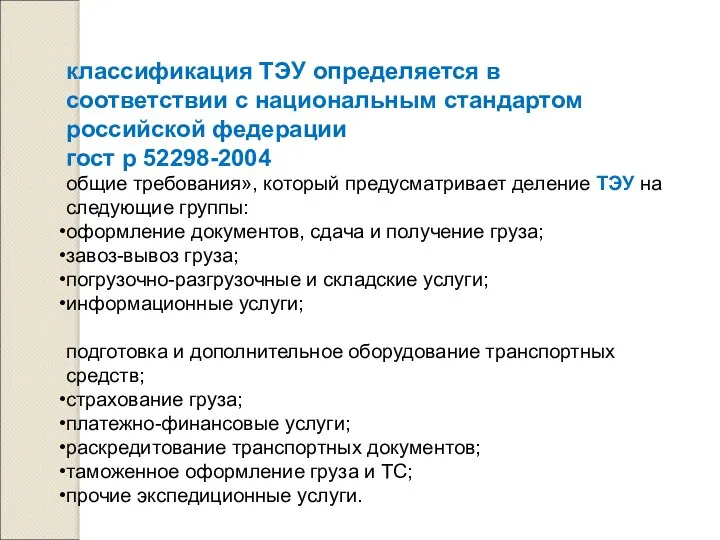 классификация ТЭУ определяется в соответствии с национальным стандартом российской федерации
гост р 52298-2004

общие требования», который предусматривает деление ТЭУ на следующие группы:
•оформление документов, сдача и получение груза;
•завоз-вывоз груза;
•погрузочно-разгрузочные и складские услуги;
•информационные услуги;

подготовка и дополнительное оборудование транспортных средств;
•страхование груза;
•платежно-финансовые услуги;
•раскредитование транспортных документов;
•таможенное оформление груза и ТС;
•прочие экспедиционные услуги.